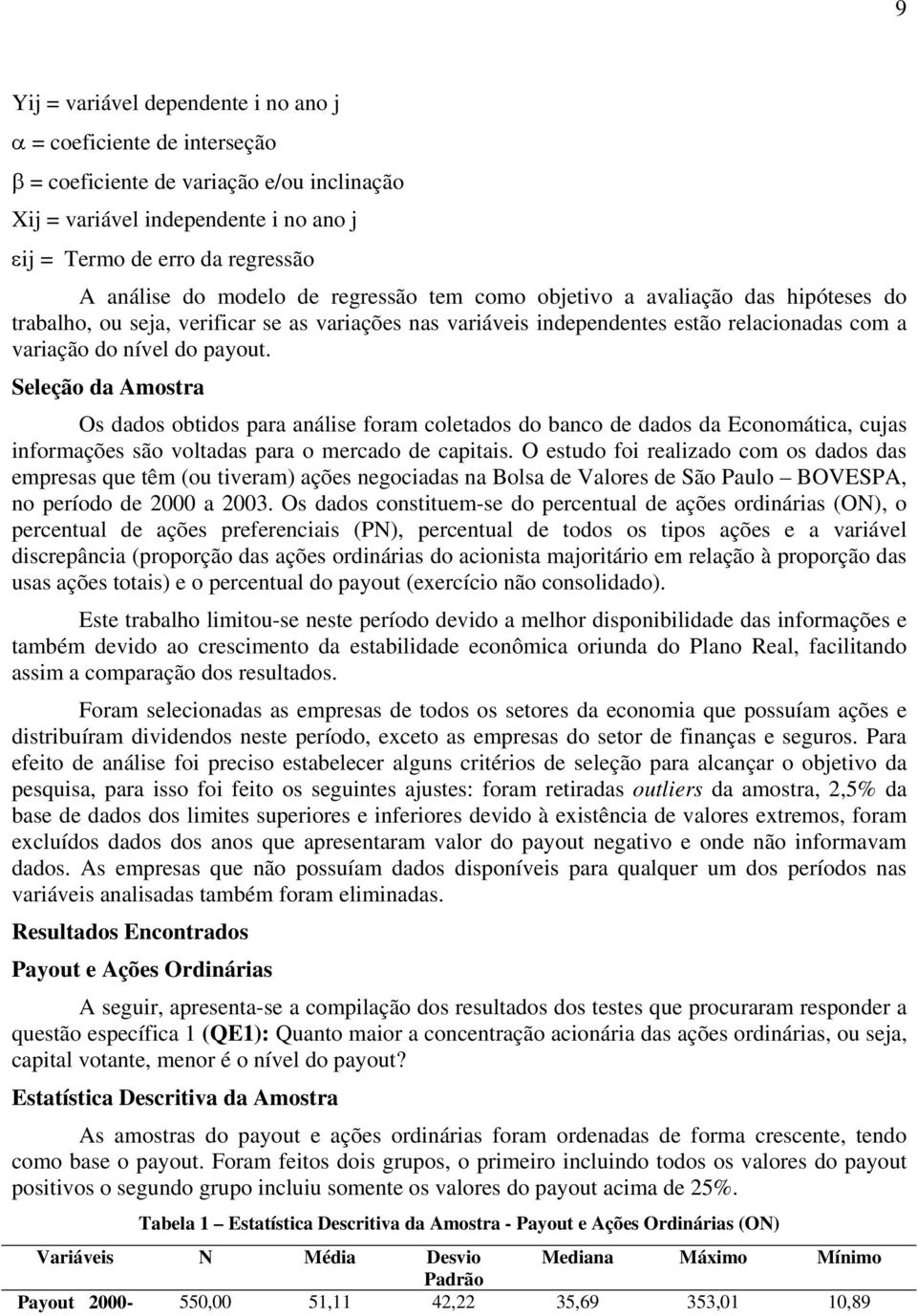 9

Yij = variável dependente i no ano j

$\alpha$ = coeficiente de interseção

$\beta$ = coeficiente de variação e/ou inclinação

Xij = variável independente i no ano j

$\varepsilon$ij = Termo de erro da regressão

A análise do modelo de regressão tem como objetivo a avaliação das hipóteses do trabalho, ou seja, verificar se as variações nas variáveis independentes estão relacionadas com a variação do nível do payout.

Seleção da Amostra

Os dados obtidos para análise foram coletados do banco de dados da Economática, cujas informações são voltadas para o mercado de capitais. O estudo foi realizado com os dados das empresas que têm (ou tiveram) ações negociadas na Bolsa de Valores de São Paulo – BOVESPA, no período de 2000 a 2003. Os dados constituem-se do percentual de ações ordinárias (ON), o percentual de ações preferenciais (PN), percentual de todos os tipos ações e a variável discrepância (proporção das ações ordinárias do acionista majoritário em relação à proporção das usas ações totais) e o percentual do payout (exercício não consolidado).

Este trabalho limitou-se neste período devido a melhor disponibilidade das informações e também devido ao crescimento da estabilidade econômica oriunda do Plano Real, facilitando assim a comparação dos resultados.

Foram selecionadas as empresas de todos os setores da economia que possuíam ações e distribuíram dividendos neste período, exceto as empresas do setor de finanças e seguros. Para efeito de análise foi preciso estabelecer alguns critérios de seleção para alcançar o objetivo da pesquisa, para isso foi feito os seguintes ajustes: foram retiradas outliers da amostra, 2,5% da base de dados dos limites superiores e inferiores devido à existência de valores extremos, foram excluídos dados dos anos que apresentaram valor do payout negativo e onde não informavam dados. As empresas que não possuíam dados disponíveis para qualquer um dos períodos nas variáveis analisadas também foram eliminadas.

Resultados Encontrados

Payout e Ações Ordinárias

A seguir, apresenta-se a compilação dos resultados dos testes que procuraram responder a questão específica 1 (QE1): Quanto maior a concentração acionária das ações ordinárias, ou seja, capital votante, menor é o nível do payout?

Estatística Descritiva da Amostra

As amostras do payout e ações ordinárias foram ordenadas de forma crescente, tendo como base o payout. Foram feitos dois grupos, o primeiro incluindo todos os valores do payout positivos o segundo grupo incluiu somente os valores do payout acima de 25%.

Tabela 1 – Estatística Descritiva da Amostra - Payout e Ações Ordinárias (ON)

| Variáveis | N | Média | Desvio Padrão | Mediana | Máximo | Mínimo |
|---|---|---|---|---|---|---|
| Payout 2000- | 550,00 | 51,11 | 42,22 | 35,69 | 353,01 | 10,89 |